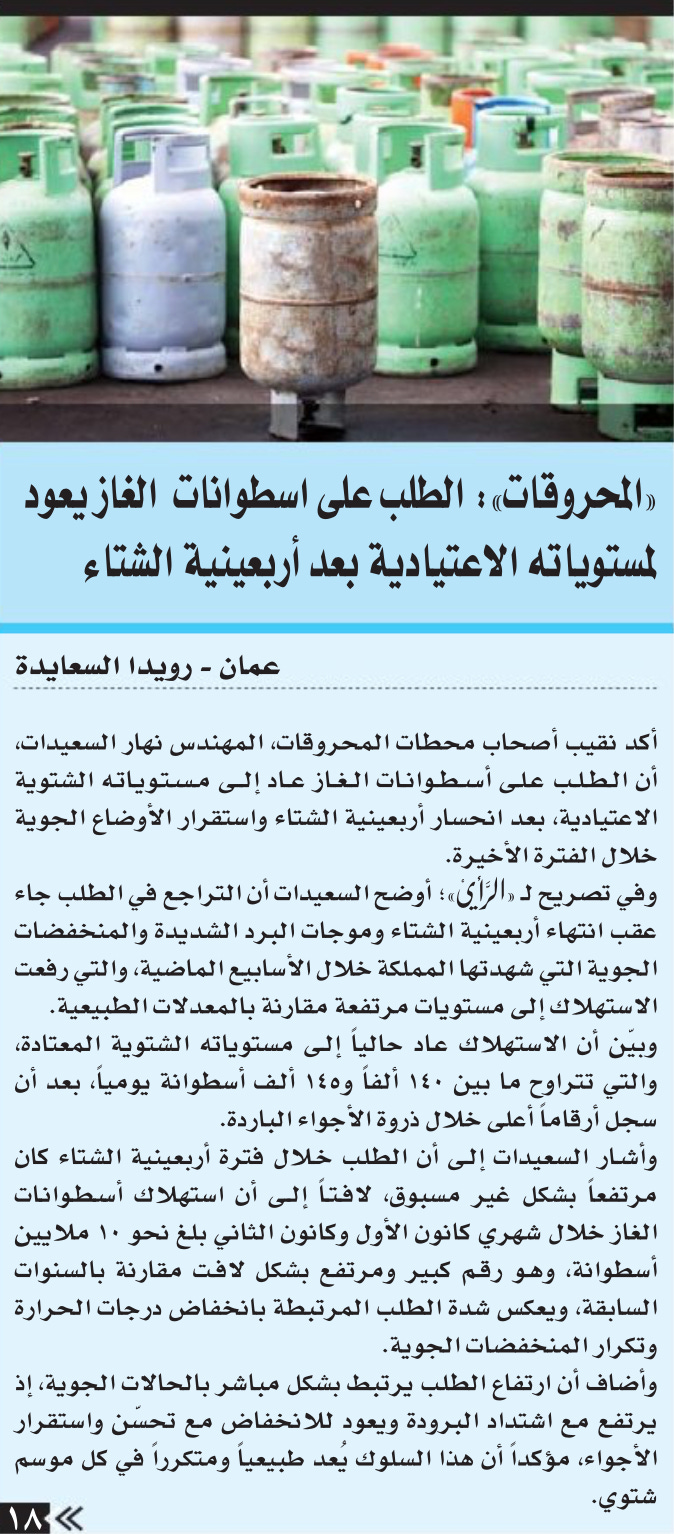 «المحروقات»: الطلب على اسطوانات الغاز يعود لمستوياته الاعتيادية بعد أربعينية الشتاء

عمان - رويدا السعايدة

أكد نقيب أصحاب محطات المحروقات، المهندس نهار السعيدات، أن الطلب على أسطوانات الغاز عاد إلى مستوياته الشتوية الاعتيادية، بعد انحسار أربعينية الشتاء واستقرار الأوضاع الجوية خلال الفترة الأخيرة.

وفي تصريح لـ «الرأي»؛ أوضح السعيدات أن التراجع في الطلب جاء عقب انتهاء أربعينية الشتاء وموجات البرد الشديدة والمنخفضات الجوية التي شهدتها المملكة خلال الأسابيع الماضية، والتي رفعت الاستهلاك إلى مستويات مرتفعة مقارنة بالمعدلات الطبيعية.

وبيّن أن الاستهلاك عاد حالياً إلى مستوياته الشتوية المعتادة، والتي تتراوح ما بين ١٤٠ ألفاً و١٤٥ ألف أسطوانة يومياً، بعد أن سجل أرقاماً أعلى خلال ذروة الأجواء الباردة.

وأشار السعيدات إلى أن الطلب خلال فترة أربعينية الشتاء كان مرتفعاً بشكل غير مسبوق، لافتاً إلى أن استهلاك أسطوانات الغاز خلال شهري كانون الأول وكانون الثاني بلغ نحو ١٠ ملايين أسطوانة، وهو رقم كبير ومرتفع بشكل لافت مقارنة بالسنوات السابقة، ويعكس شدة الطلب المرتبطة بانخفاض درجات الحرارة وتكرار المنخفضات الجوية.

وأضاف أن ارتفاع الطلب يرتبط بشكل مباشر بالحالات الجوية، إذ يرتفع مع اشتداد البرودة ويعود للانخفاض مع تحسّن واستقرار الأجواء، مؤكداً أن هذا السلوك يُعد طبيعياً ومتكرراً في كل موسم شتوي.

١٨